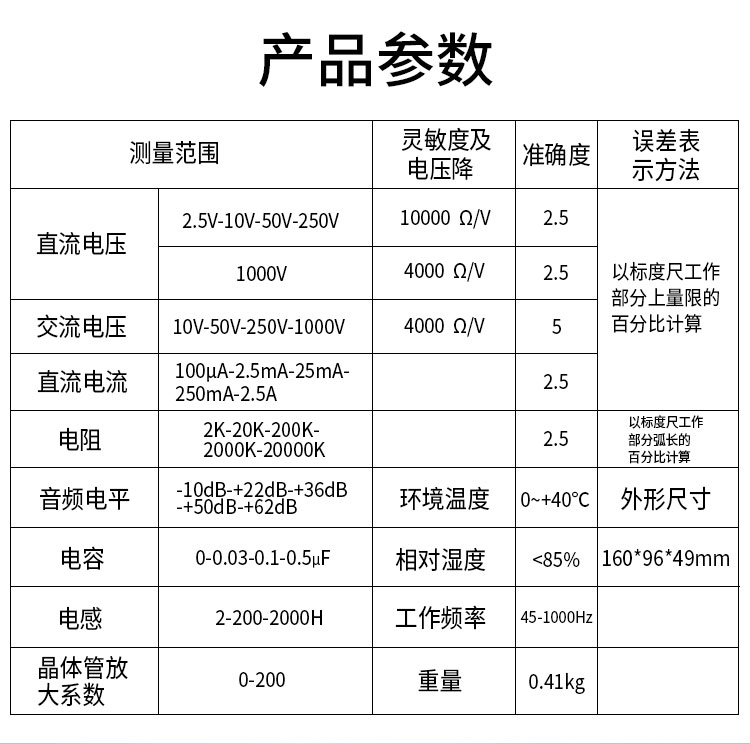 产品参数

| 测量范围 | | 灵敏度及电压降 | 准确度 | 误差表示方法 |
|---|---|---|---|---|
| 直流电压 | 2.5V-10V-50V-250V | 10000 Ω/V | 2.5 | 以标度尺工作部分上量限的百分比计算 |
| | 1000V | 4000 Ω/V | 2.5 | |
| 交流电压 | 10V-50V-250V-1000V | 4000 Ω/V | 5 | |
| 直流电流 | 100μA-2.5mA-25mA-250mA-2.5A | | 2.5 | |
| 电阻 | 2K-20K-200K-2000K-20000K | | 2.5 | 以标度尺工作部分弧长的百分比计算 |
| 音频电平 | -10dB-+22dB-+36dB-+50dB-+62dB | 环境温度 | 0~+40°C | 外形尺寸 |
| 电容 | 0-0.03-0.1-0.5μF | 相对湿度 | <85% | 160*96*49mm |
| 电感 | 2-200-2000H | 工作频率 | 45-1000Hz | |
| 晶体管放大系数 | 0-200 | 重量 | 0.41kg | |